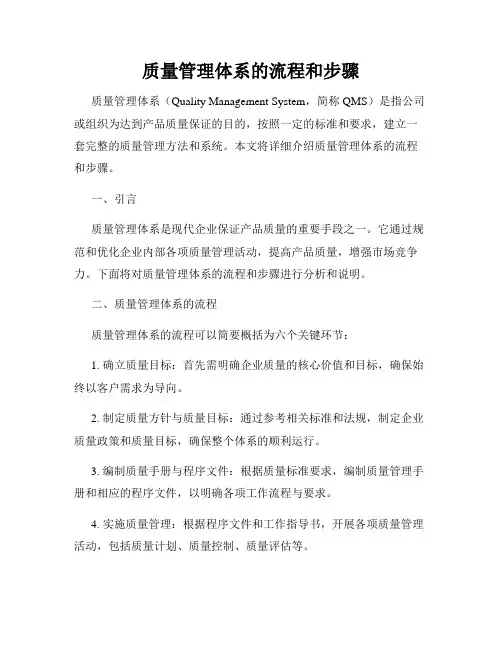 质量管理体系的流程和步骤

质量管理体系（Quality Management System，简称 QMS）是指公司或组织为达到产品质量保证的目的，按照一定的标准和要求，建立一套完整的质量管理方法和系统。本文将详细介绍质量管理体系的流程和步骤。

一、引言

质量管理体系是现代企业保证产品质量的重要手段之一。它通过规范和优化企业内部各项质量管理活动，提高产品质量，增强市场竞争力。下面将对质量管理体系的流程和步骤进行分析和说明。

二、质量管理体系的流程

质量管理体系的流程可以简要概括为六个关键环节：

1. 确立质量目标：首先需明确企业质量的核心价值和目标，确保始终以客户需求为导向。

2. 制定质量方针与质量目标：通过参考相关标准和法规，制定企业质量政策和质量目标，确保整个体系的顺利运行。

3. 编制质量手册与程序文件：根据质量标准要求，编制质量管理手册和相应的程序文件，以明确各项工作流程与要求。

4. 实施质量管理：根据程序文件和工作指导书，开展各项质量管理活动，包括质量计划、质量控制、质量评估等。